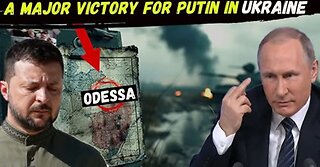 A MAJOR VICTORY FOR PUTIN IN UKRAINE

ODESSA